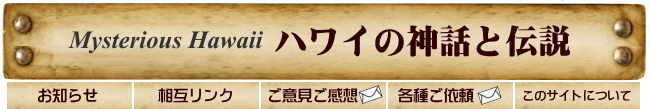 Mysterious Hawaii ハワイの神話と伝説

お知らせ
相互リンク
ご意見ご感想
各種ご依頼
このサイトについて